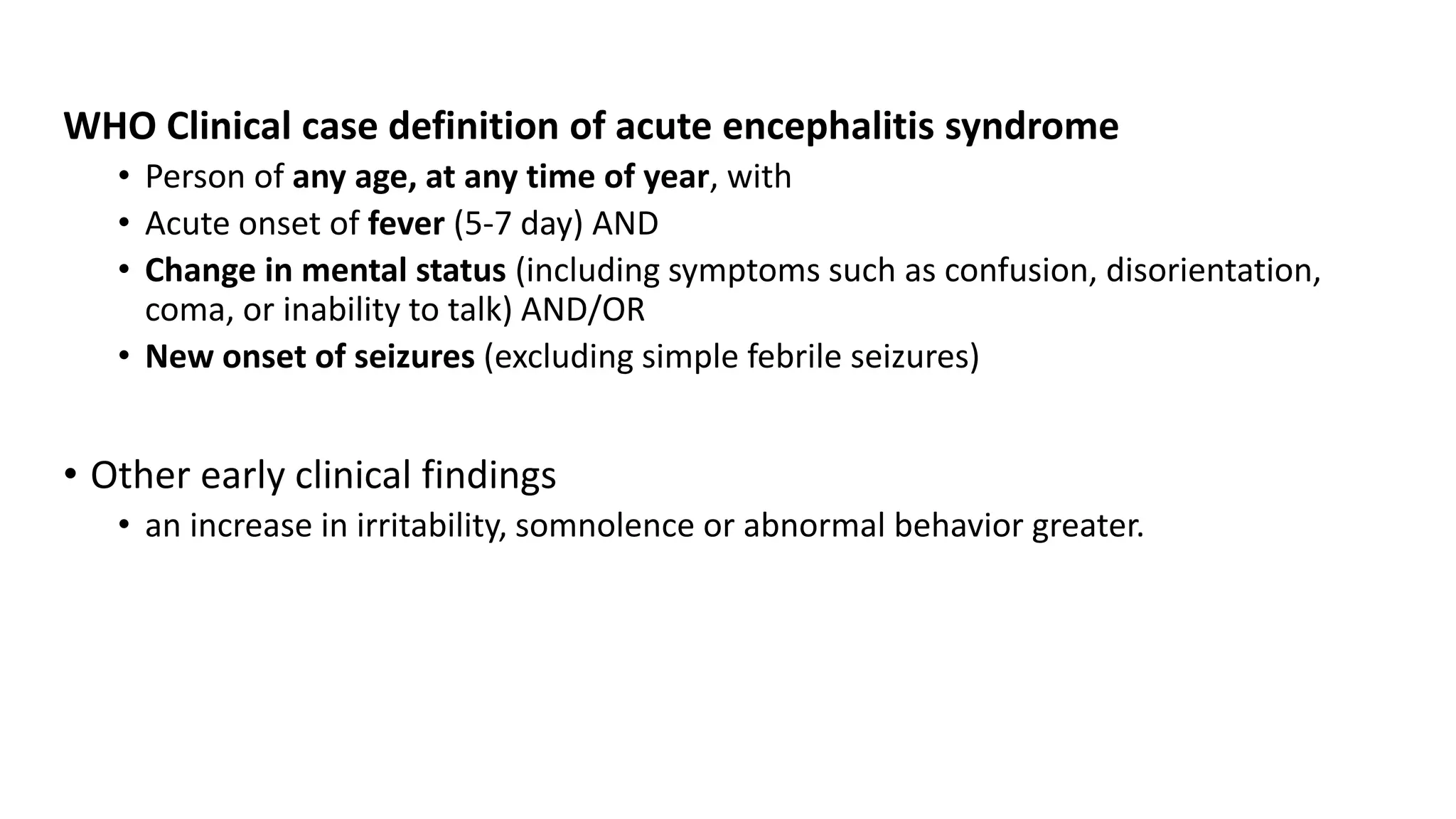 WHO Clinical case definition of acute encephalitis syndrome

• Person of any age, at any time of year, with
• Acute onset of fever (5-7 day) AND
• Change in mental status (including symptoms such as confusion, disorientation, coma, or inability to talk) AND/OR
• New onset of seizures (excluding simple febrile seizures)

• Other early clinical findings
• an increase in irritability, somnolence or abnormal behavior greater.